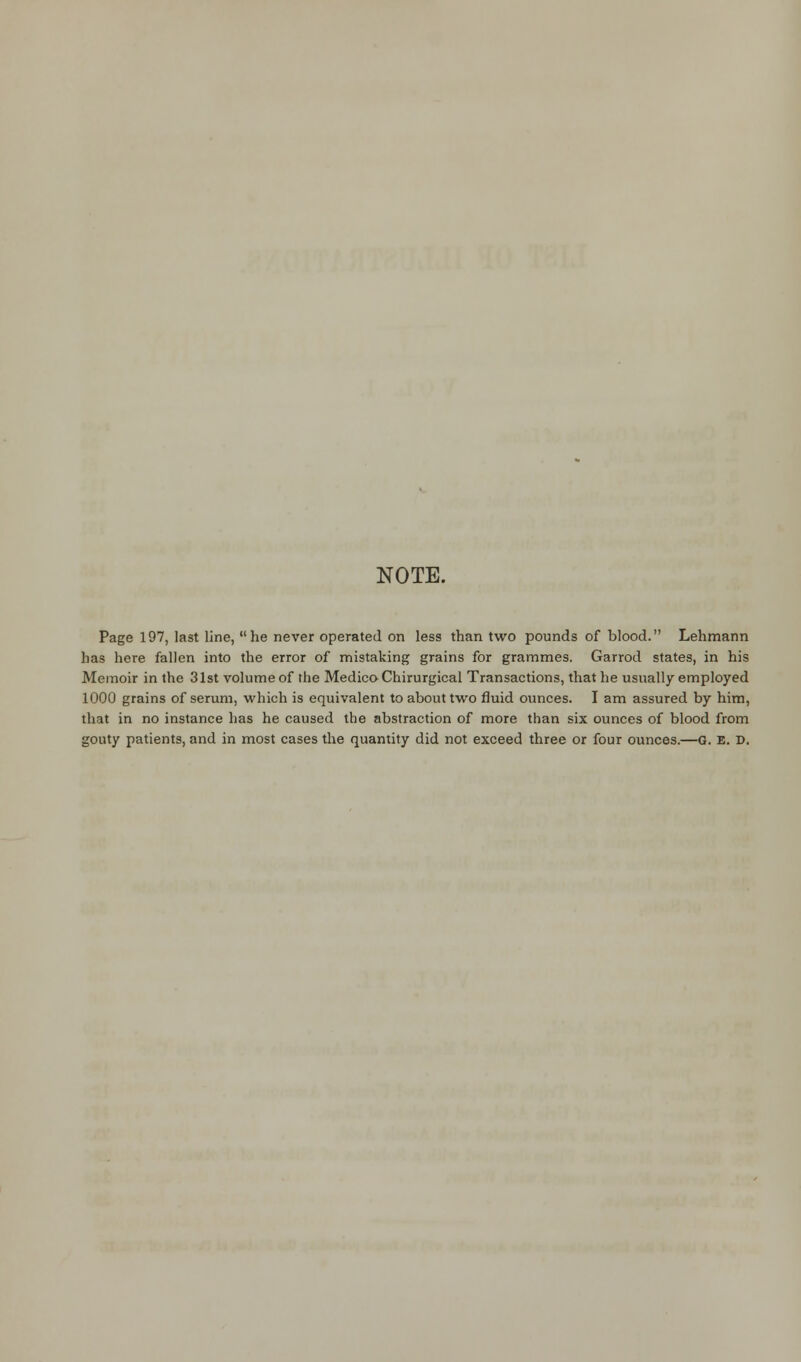 NOTE.

Page 197, last line, "he never operated on less than two pounds of blood." Lehmann has here fallen into the error of mistaking grains for grammes. Garrod states, in his Memoir in the 31st volume of the Medico-Chirurgical Transactions, that he usually employed 1000 grains of serum, which is equivalent to about two fluid ounces. I am assured by him, that in no instance has he caused the abstraction of more than six ounces of blood from gouty patients, and in most cases the quantity did not exceed three or four ounces.—G. E. D.